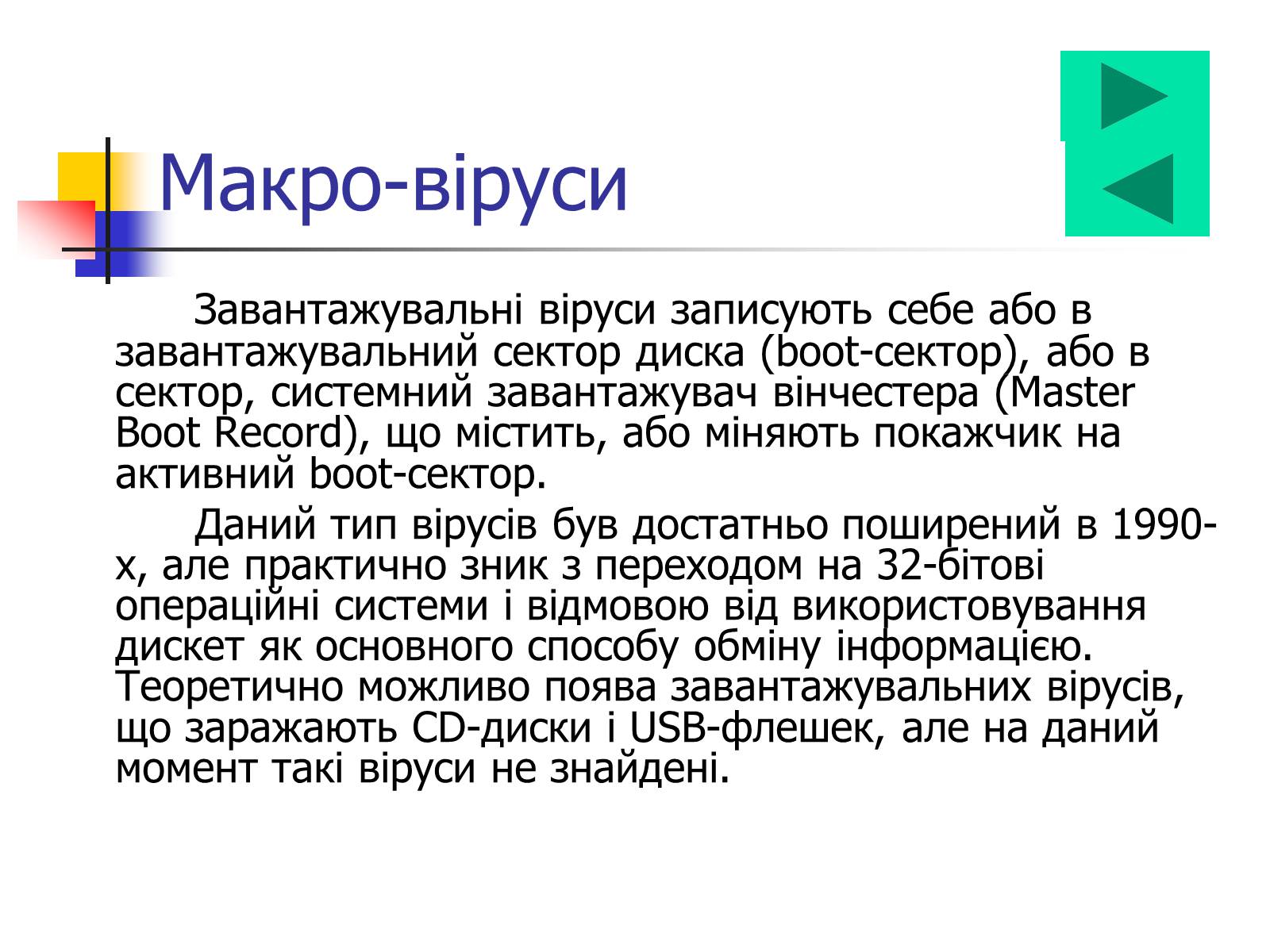 Макро-віруси

Завантажувальні віруси записують себе або в завантажувальний сектор диска (boot-сектор), або в сектор, системний завантажувач вінчестера (Master Boot Record), що містить, або міняють покажчик на активний boot-сектор.

Даний тип вірусів був достатньо поширений в 1990-х, але практично зник з переходом на 32-бітові операційні системи і відмовою від використовування дискет як основного способу обміну інформацією. Теоретично можливо поява завантажувальних вірусів, що заражають CD-диски і USB-флешек, але на даний момент такі віруси не знайдені.